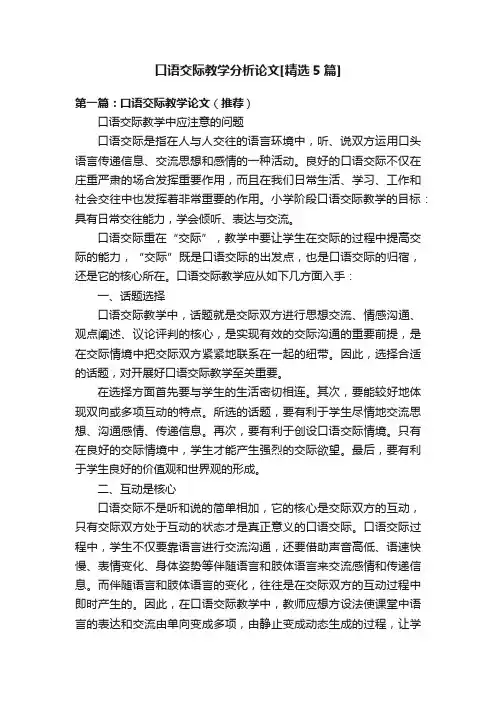 口语交际教学分析论文[精选5篇]

第一篇：口语交际教学论文（推荐）

口语交际教学中应注意的问题

口语交际是指在人与人交往的语言环境中，听、说双方运用口头语言传递信息、交流思想和感情的一种活动。良好的口语交际不仅在庄重严肃的场合发挥重要作用，而且在我们日常生活、学习、工作和社会交往中也发挥着非常重要的作用。小学阶段口语交际教学的目标：具有日常交往能力，学会倾听、表达与交流。

口语交际重在“交际”，教学中要让学生在交际的过程中提高交际的能力，“交际”既是口语交际的出发点，也是口语交际的归宿，还是它的核心所在。口语交际教学应从如下几方面入手：

一、话题选择

口语交际教学中，话题就是交际双方进行思想交流、情感沟通、观点阐述、议论评判的核心，是实现有效的交际沟通的重要前提，是在交际情境中把交际双方紧紧地联系在一起的纽带。因此，选择合适的话题，对开展好口语交际教学至关重要。

在选择方面首先要与学生的生活密切相连。其次，要能较好地体现双向或多项互动的特点。所选的话题，要有利于学生尽情地交流思想、沟通感情、传递信息。再次，要有利于创设口语交际情境。只有在良好的交际情境中，学生才能产生强烈的交际欲望。最后，要有利于学生良好的价值观和世界观的形成。

二、互动是核心

口语交际不是听和说的简单相加，它的核心是交际双方的互动，只有交际双方处于互动的状态才是真正意义的口语交际。口语交际过程中，学生不仅要靠语言进行交流沟通，还要借助声音高低、语速快慢、表情变化、身体姿势等伴随语言和肢体语言来交流感情和传递信息。而伴随语言和肢体语言的变化，往往是在交际双方的互动过程中即时产生的。因此，在口语交际教学中，教师应想方设法使课堂中语言的表达和交流由单向变成多项，由静止变成动态生成的过程，让学